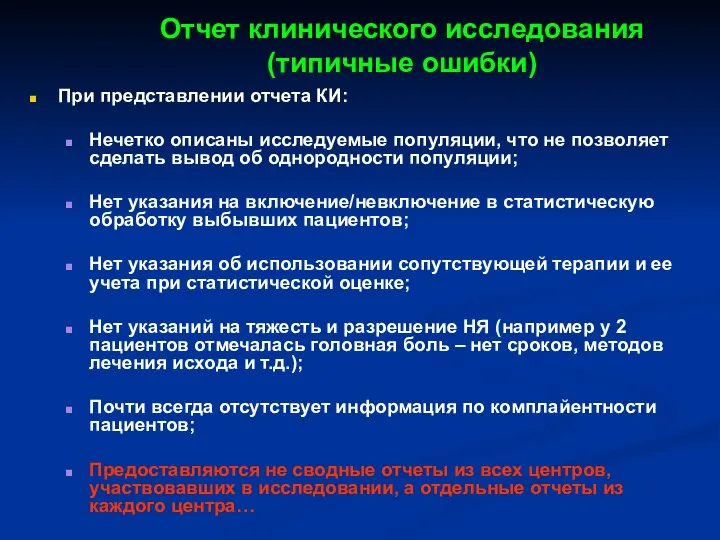 Отчет клинического исследования (типичные ошибки)

При представлении отчета КИ:

Нечетко описаны исследуемые популяции, что не позволяет сделать вывод об однородности популяции;

Нет указания на включение/невключение в статистическую обработку выбывших пациентов;

Нет указания об использовании сопутствующей терапии и ее учета при статистической оценке;

Нет указаний на тяжесть и разрешение НЯ (например у 2 пациентов отмечалась головная боль – нет сроков, методов лечения исхода и т.д.);

Почти всегда отсутствует информация по комплайентности пациентов;

Предоставляются не сводные отчеты из всех центров, участвовавших в исследовании, а отдельные отчеты из каждого центра…